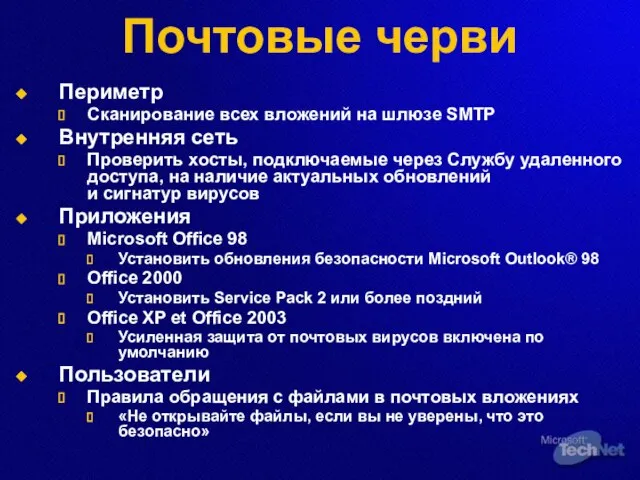 Почтовые черви

Периметр
Сканирование всех вложений на шлюзе SMTP
Внутренняя сеть
Проверить хосты, подключаемые через Службу удаленного доступа, на наличие актуальных обновлений и сигнатур вирусов
Приложения
Microsoft Office 98
Установить обновления безопасности Microsoft Outlook® 98
Office 2000
Установить Service Pack 2 или более поздний
Office XP et Office 2003
Усиленная защита от почтовых вирусов включена по умолчанию
Пользователи
Правила обращения с файлами в почтовых вложениях
«Не открывайте файлы, если вы не уверены, что это безопасно»

Microsoft TechNet